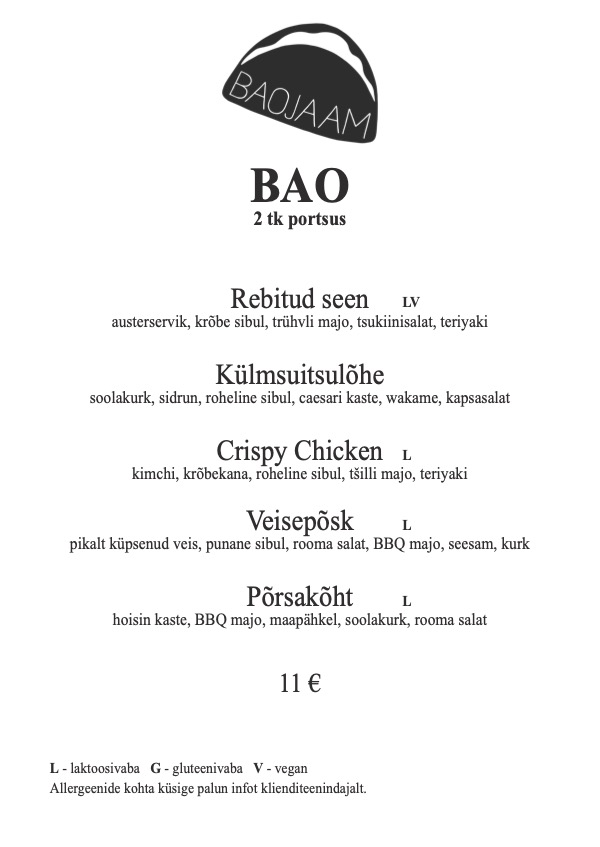 BAOJAAM

BAO
2 tk portsus

Rebitud seen LV
austerservik, krõbe sibul, trühvli majo, tsukiinisalat, teriyaki

Külmsuitsulõhe
soolakurk, sidrun, roheline sibul, caesari kaste, wakame, kapsasalat

Crispy Chicken L
kimchi, krõbekana, roheline sibul, tšilli majo, teriyaki

Veisepõsk L
pikalt küpsenud veis, punane sibul, rooma salat, BBQ majo, seesam, kurk

Põrsakõht L
hoisin kaste, BBQ majo, maapähkel, soolakurk, rooma salat

11 €

L - laktoosivaba G - gluteenivaba V - vegan
Allergeenide kohta küsige palun infot klienditeenindajalt.